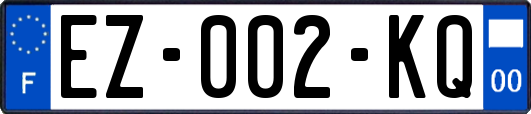 F

EZ-002-KQ

00